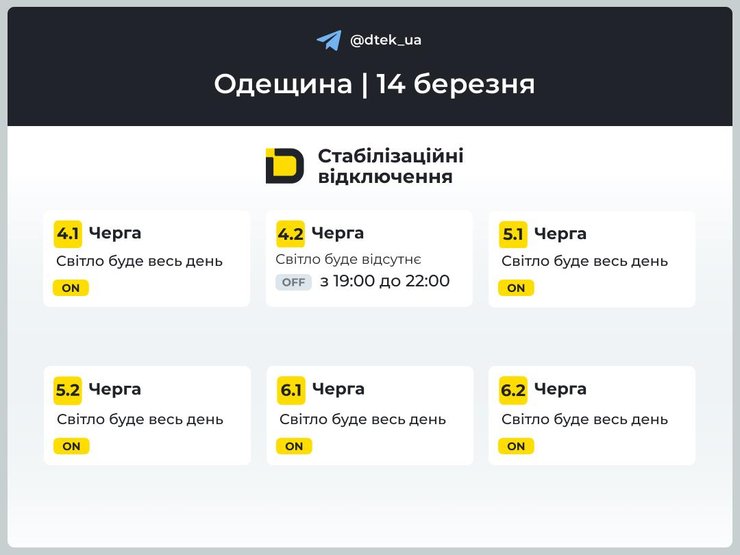 @dtek_ua

Одещина | 14 березня

Стабілізаційні відключення

4.1 Черга
Світло буде весь день
ON

4.2 Черга
Світло буде відсутнє
OFF з 19:00 до 22:00

5.1 Черга
Світло буде весь день
ON

5.2 Черга
Світло буде весь день
ON

6.1 Черга
Світло буде весь день
ON

6.2 Черга
Світло буде весь день
ON